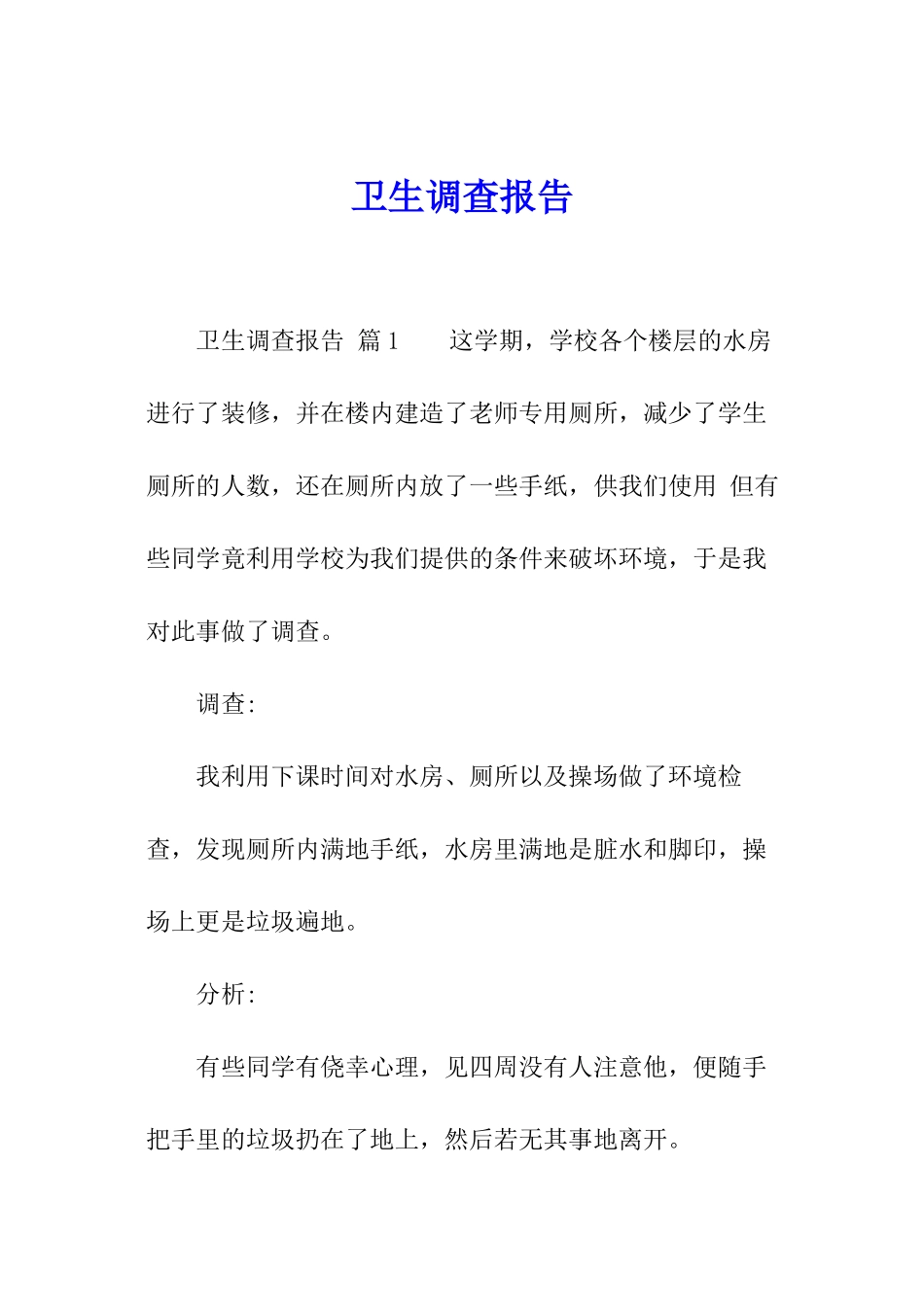 卫生调查报告

卫生调查报告 篇1　　这学期，学校各个楼层的水房进行了装修，并在楼内建造了老师专用厕所，减少了学生厕所的人数，还在厕所内放了一些手纸，供我们使用 但有些同学竟利用学校为我们提供的条件来破坏环境，于是我对此事做了调查。

调查:

我利用下课时间对水房、厕所以及操场做了环境检查，发现厕所内满地手纸，水房里满地是脏水和脚印，操场上更是垃圾遍地。

分析:

有些同学有侥幸心理，见四周没有人注意他，便随手把手里的垃圾扔在了地上，然后若无其事地离开。